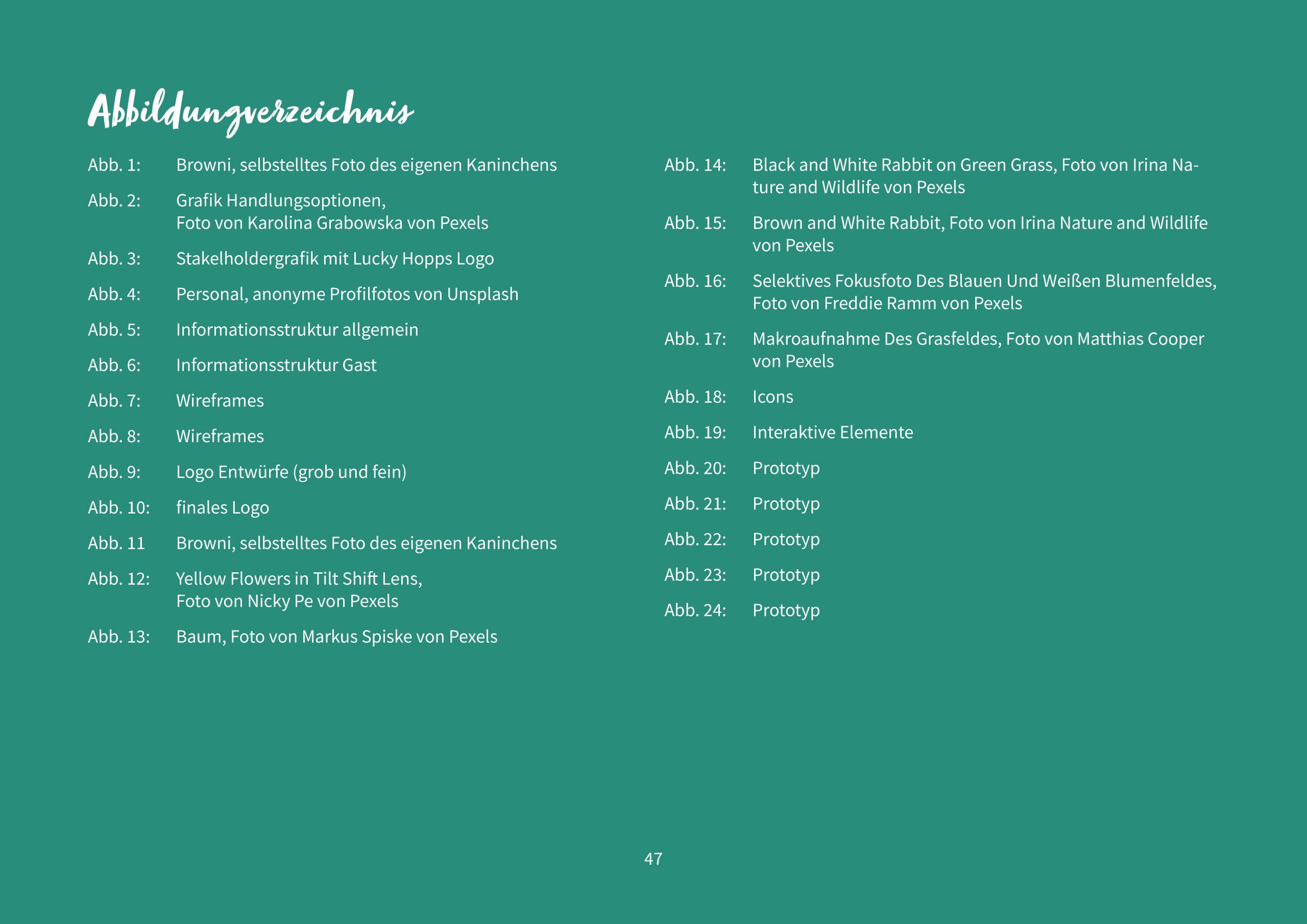 Abbildungverzeichnis

Abb. 1: Browni, selbstelltes Foto des eigenen Kaninchens

Abb. 2: Grafik Handlungsoptionen, Foto von Karolina Grabowska von Pexels

Abb. 3: Stakelholdergrafik mit Lucky Hopps Logo

Abb. 4: Personal, anonyme Profilfotos von Unsplash

Abb. 5: Informationsstruktur allgemein

Abb. 6: Informationsstruktur Gast

Abb. 7: Wireframes

Abb. 8: Wireframes

Abb. 9: Logo Entwürfe (grob und fein)

Abb. 10: finales Logo

Abb. 11 Browni, selbstelltes Foto des eigenen Kaninchens

Abb. 12: Yellow Flowers in Tilt Shift Lens, Foto von Nicky Pe von Pexels

Abb. 13: Baum, Foto von Markus Spiske von Pexels

Abb. 14: Black and White Rabbit on Green Grass, Foto von Irina Nature and Wildlife von Pexels

Abb. 15: Brown and White Rabbit, Foto von Irina Nature and Wildlife von Pexels

Abb. 16: Selektives Fokusfoto Des Blauen Und Weißen Blumenfeldes, Foto von Freddie Ramm von Pexels

Abb. 17: Makroaufnahme Des Grasfeldes, Foto von Matthias Cooper von Pexels

Abb. 18: Icons

Abb. 19: Interaktive Elemente

Abb. 20: Prototyp

Abb. 21: Prototyp

Abb. 22: Prototyp

Abb. 23: Prototyp

Abb. 24: Prototyp

47